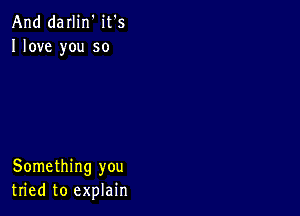 And darlin' it's
I love you so

Something you
tried to explain